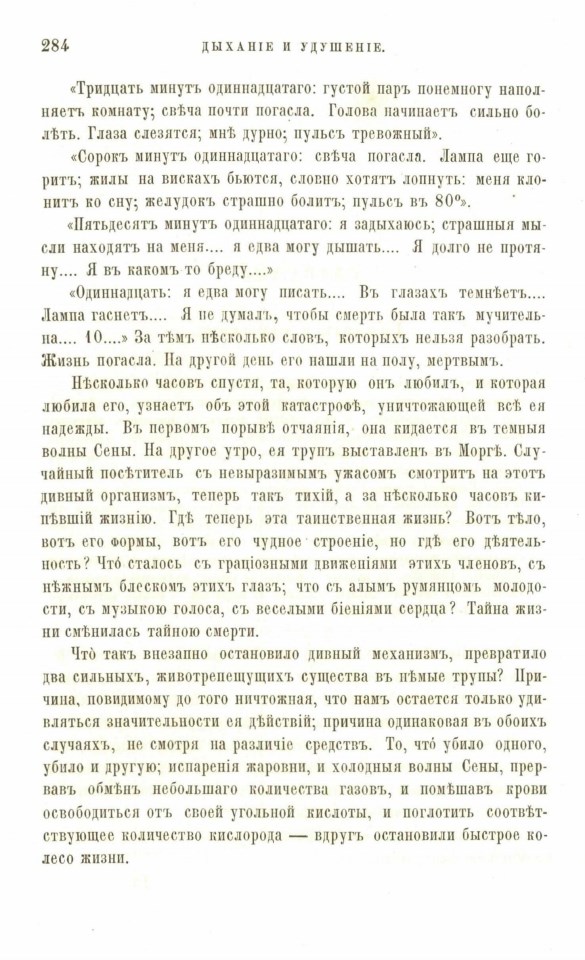 284 ДЫХАНІЕ И УДУШЕНІЕ.

«Тридцать минутъ одиннадцатаго: густой паръ понемногу наполняетъ комнату; свѣча почти погасла. Голова начинаетъ сильно болѣть. Глаза слезятся; мнѣ дурно; пульсъ тревожный».

«Сорокъ минутъ одиннадцатаго: свѣча погасла. Лампа еще горитъ; жилы на вискахъ бьются, словно хотятъ лопнуть: меня клонитъ ко сну; желудокъ страшно болитъ; пульсъ въ 80°».

«Пятьдесятъ минутъ одиннадцатаго: я задыхаюсь; страшныя мысли находятъ на меня.... я едва могу дышать.... Я долго не протяну.... Я въ какомъ то бреду....»

«Одиннадцать: я едва могу писать.... Въ глазахъ темнѣетъ.... Лампа гаснетъ.... Я не думалъ, чтобы смерть была такъ мучительна.... 10....» За тѣмъ нѣсколько словъ, которыхъ нельзя разобрать. Жизнь погасла. На другой день его нашли на полу, мертвымъ.

Нѣсколько часовъ спустя, та, которую онъ любилъ, и которая любила его, узнаетъ объ этой катастрофѣ, уничтожающей всѣ ея надежды. Въ первомъ порывѣ отчаянія, она кидается въ темныя волны Сены. На другое утро, ея трупъ выставленъ въ Моргѣ. Случайный посѣтитель съ невыразимымъ ужасомъ смотритъ на этотъ дивный организмъ, теперь такъ тихій, а за нѣсколько часовъ кипѣвшій жизнію. Гдѣ теперь эта таинственная жизнь? Вотъ тѣло, вотъ его формы, вотъ его чудное строеніе, но гдѣ его дѣятельность? Что́ сталось съ граціозными движеніями этихъ членовъ, съ нѣжнымъ блескомъ этихъ глазъ; что съ алымъ румянцомъ молодости, съ музыкою голоса, съ веселыми біеніями сердца? Тайна жизни смѣнилась тайною смерти.

Что́ такъ внезапно остановило дивный механизмъ, превратило два сильныхъ, животрепещущихъ существа въ нѣмые трупы? Причина, повидимому до того ничтожная, что намъ остается только удивляться значительности ея дѣйствій; причина одинаковая въ обоихъ случаяхъ, не смотря на различіе средствъ. То, что́ убило одного, убило и другую; испаренія жаровни, и холодныя волны Сены, прервавъ обмѣнъ небольшаго количества газовъ, и помѣшавъ крови освободиться отъ своей угольной кислоты, и поглотить соотвѣтствующее количество кислорода — вдругъ остановили быстрое колесо жизни.